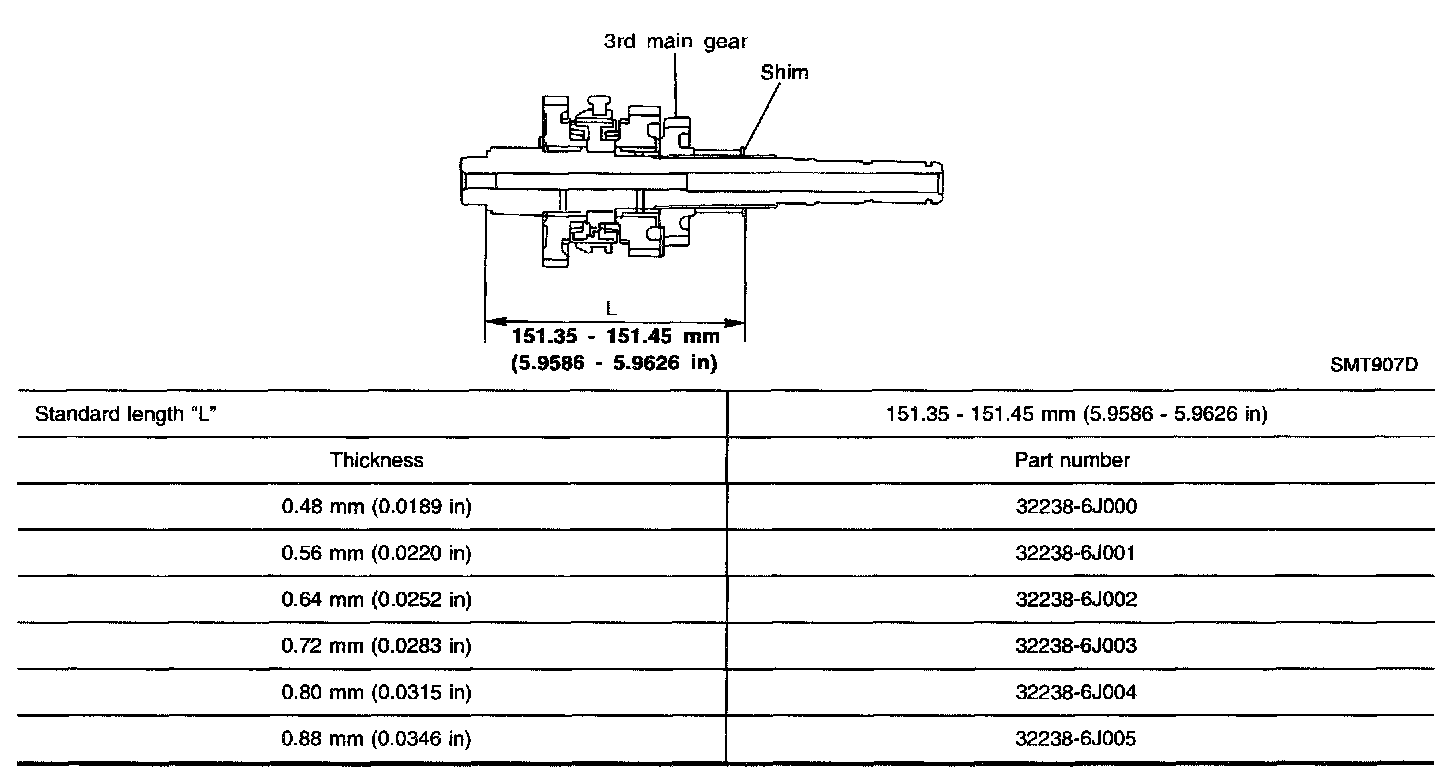 3rd main gear

Shim

L

151.35 - 151.45 mm
(5.9586 - 5.9626 in)

SMT907D

| Standard length "L" | 151.35 - 151.45 mm (5.9586 - 5.9626 in) |
|---|---|
| Thickness | Part number |
| 0.48 mm (0.0189 in) | 32238-6J000 |
| 0.56 mm (0.0220 in) | 32238-6J001 |
| 0.64 mm (0.0252 in) | 32238-6J002 |
| 0.72 mm (0.0283 in) | 32238-6J003 |
| 0.80 mm (0.0315 in) | 32238-6J004 |
| 0.88 mm (0.0346 in) | 32238-6J005 |